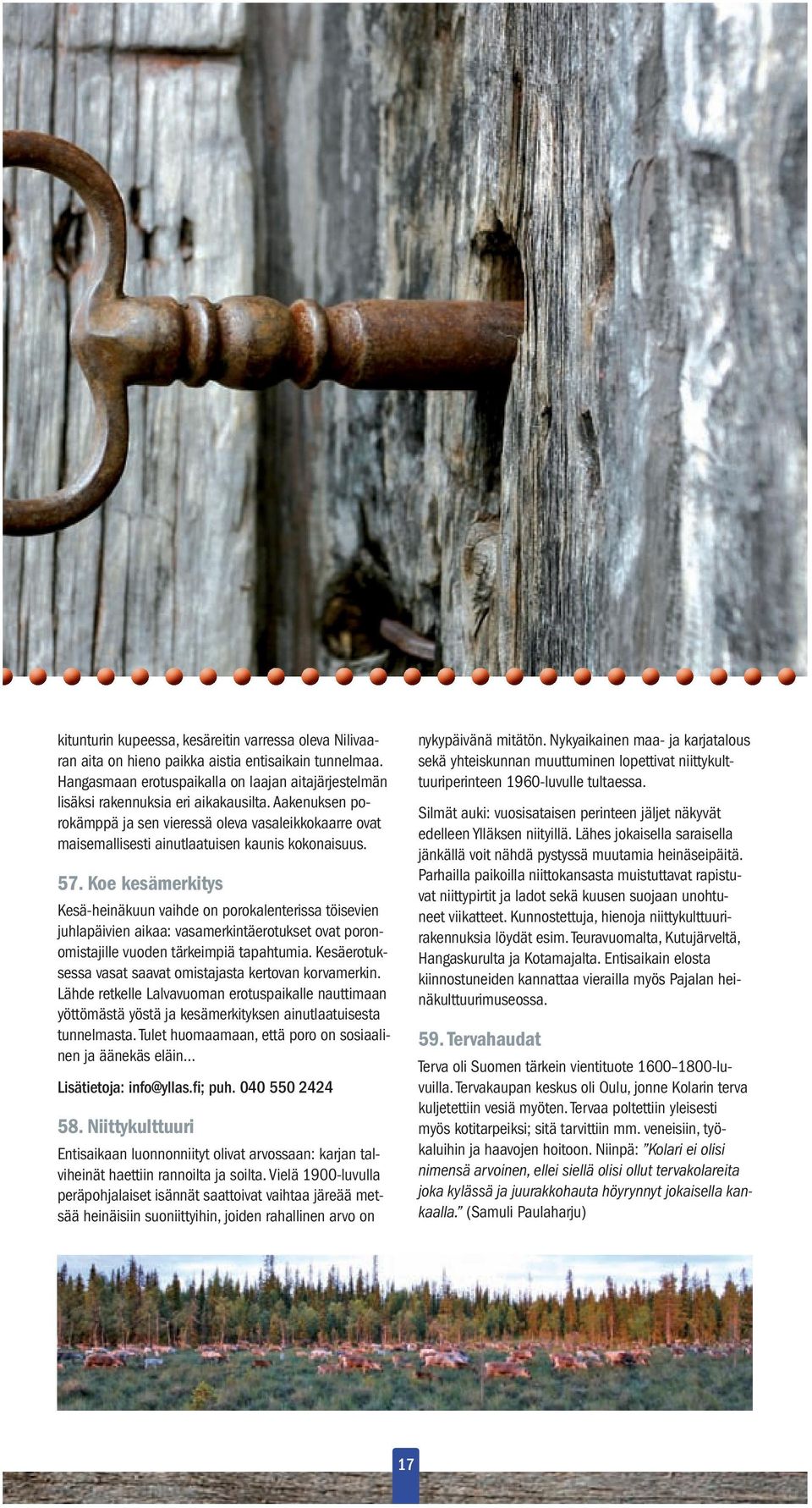 kitunturin kupeessa, kesäreitin varressa oleva Nilivaaran aita on hieno paikka aistia entisaikain tunnelmaa. Hangasmaan erotuspaikalla on laajan aitajärjestelmän lisäksi rakennuksia eri aikakausilta. Aakenuksen porokämppä ja sen vieressä oleva vasaleikkokaarre ovat maisemallisesti ainutlaatuisen kaunis kokonaisuus.

57. Koe kesämerkitys

Kesä-heinäkuun vaihde on porokalenterissa töisevien juhlapäivien aikaa: vasamerkintäerotukset ovat poronomistajille vuoden tärkeimpiä tapahtumia. Kesäerotuksessa vasat saavat omistajasta kertovan korvamerkin. Lähde retkelle Lalvavuoman erotuspaikalle nauttimaan yöttömästä yöstä ja kesämerkityksen ainutlaatuisesta tunnelmasta. Tulet huomaamaan, että poro on sosiaalinen ja äänekäs eläin...

Lisätietoja: info@yllas.fi; puh. 040 550 2424

58. Niittykulttuuri

Entisaikaan luonnonniityt olivat arvossaan: karjan talviheinät haettiin rannoilta ja soilta. Vielä 1900-luvulla peräpohjalaiset isännät saattoivat vaihtaa järeää metsää heinäisiin suoniittyihin, joiden rahallinen arvo on nykypäivänä mitätön. Nykyaikainen maa- ja karjatalous sekä yhteiskunnan muuttuminen lopettivat niittykulttuuriperinteen 1960-luvulle tultaessa.

Silmät auki: vuosisataisen perinteen jäljet näkyvät edelleen Ylläksen niityillä. Lähes jokaisella saraisella jänkällä voit nähdä pystyssä muutamia heinäseipäitä. Parhailla paikoilla niittokansasta muistuttavat rapistuvat niittypirtit ja ladot sekä kuusen suojaan unohtuneet viikatteet. Kunnostettuja, hienoja niittykulttuurirakennuksia löydät esim. Teuravuomalta, Kutujärveltä, Hangaskurulta ja Kotamajalta. Entisaikain elosta kiinnostuneiden kannattaa vierailla myös Pajalan heinäkulttuurimuseossa.

59. Tervahaudat

Terva oli Suomen tärkein vientituote 1600–1800-luvuilla. Tervakaupan keskus oli Oulu, jonne Kolarin terva kuljetettiin vesiä myöten. Tervaa poltettiin yleisesti myös kotitarpeiksi; sitä tarvittiin mm. veneisiin, työkaluihin ja haavojen hoitoon. Niinpä: ”Kolari ei olisi nimensä arvoinen, ellei siellä olisi ollut tervakolareita joka kylässä ja juurakkohauta höyrynnyt jokaisella kankaalla.” (Samuli Paulaharju)

17